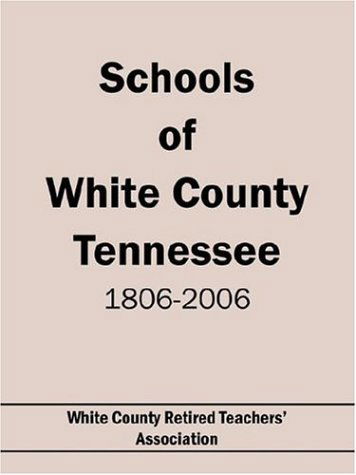 Schools
of
White County
Tennessee
1806-2006

White County Retired Teachers' Association